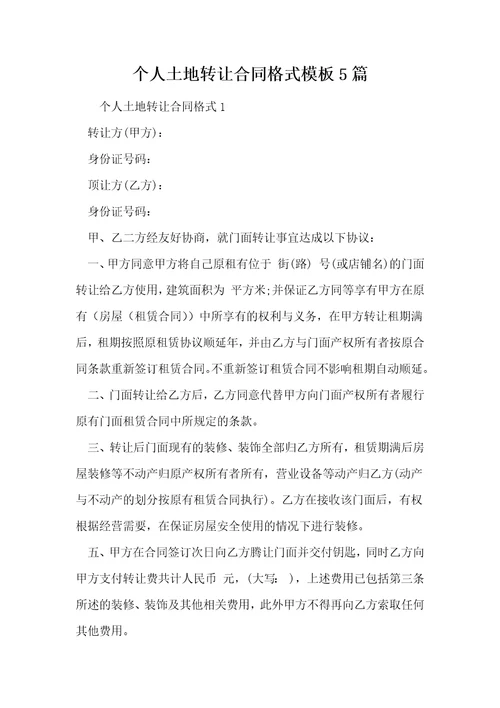 个人土地转让合同格式模板5篇

个人土地转让合同格式1

转让方(甲方)：

身份证号码：

顶让方(乙方)：

身份证号码：

甲、乙二方经友好协商，就门面转让事宜达成以下协议：

一、甲方同意甲方将自己原租有位于 街(路) 号(或店铺名)的门面转让给乙方使用，建筑面积为 平方米;并保证乙方同等享有甲方在原有（房屋（租赁合同））中所享有的权利与义务，在甲方转让租期满后，租期按照原租赁协议顺延年，并由乙方与门面产权所有者按原合同条款重新签订租赁合同。不重新签订租赁合同不影响租期自动顺延。

二、门面转让给乙方后，乙方同意代替甲方向门面产权所有者履行原有门面租赁合同中所规定的条款。

三、转让后门面现有的装修、装饰全部归乙方所有，租赁期满后房屋装修等不动产归原产权所有者所有，营业设备等动产归乙方(动产与不动产的划分按原有租赁合同执行)。乙方在接收该门面后，有权根据经营需要，在保证房屋安全使用的情况下进行装修。

五、甲方在合同签订次日向乙方腾让门面并交付钥匙，同时乙方向甲方支付转让费共计人民币 元，(大写： )，上述费用已包括第三条所述的装修、装饰及其他相关费用，此外甲方不得再向乙方索取任何其他费用。